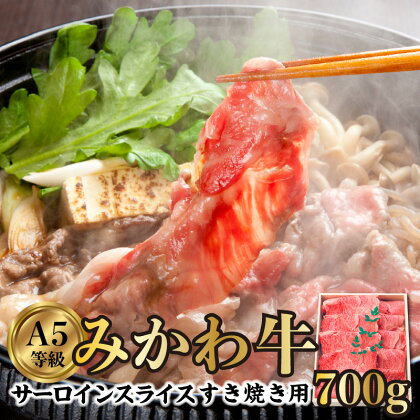 A5
等級
みかわ牛
サーロインスライス すき焼き用
700g